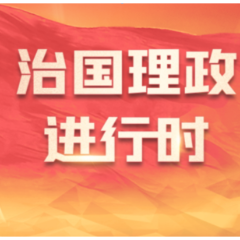 治国理政
进行时